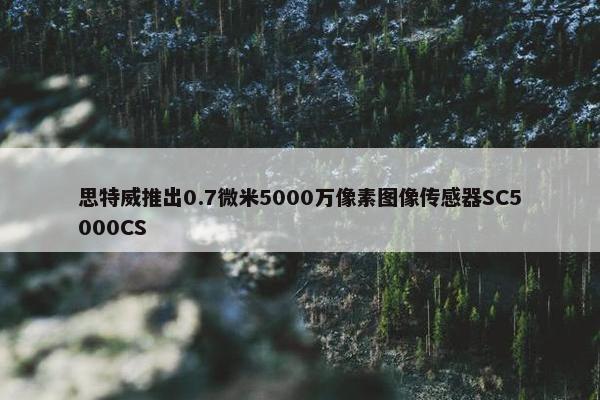 思特威推出0.7微米5000万像素图像传感器SC5000CS